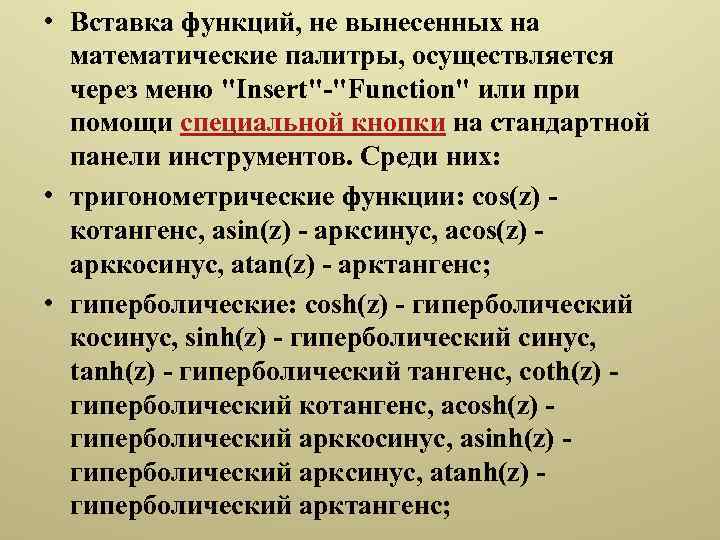 • Вставка функций, не вынесенных на математические палитры, осуществляется через меню "Insert"-"Function" или при помощи специальной кнопки на стандартной панели инструментов. Среди них:

• тригонометрические функции: cos(z) - котангенс, asin(z) - арксинус, acos(z) - арккосинус, atan(z) - арктангенс;

• гиперболические: cosh(z) - гиперболический косинус, sinh(z) - гиперболический синус, tanh(z) - гиперболический тангенс, coth(z) - гиперболический котангенс, acosh(z) - гиперболический арккосинус, asinh(z) - гиперболический арксинус, atanh(z) - гиперболический арктангенс;